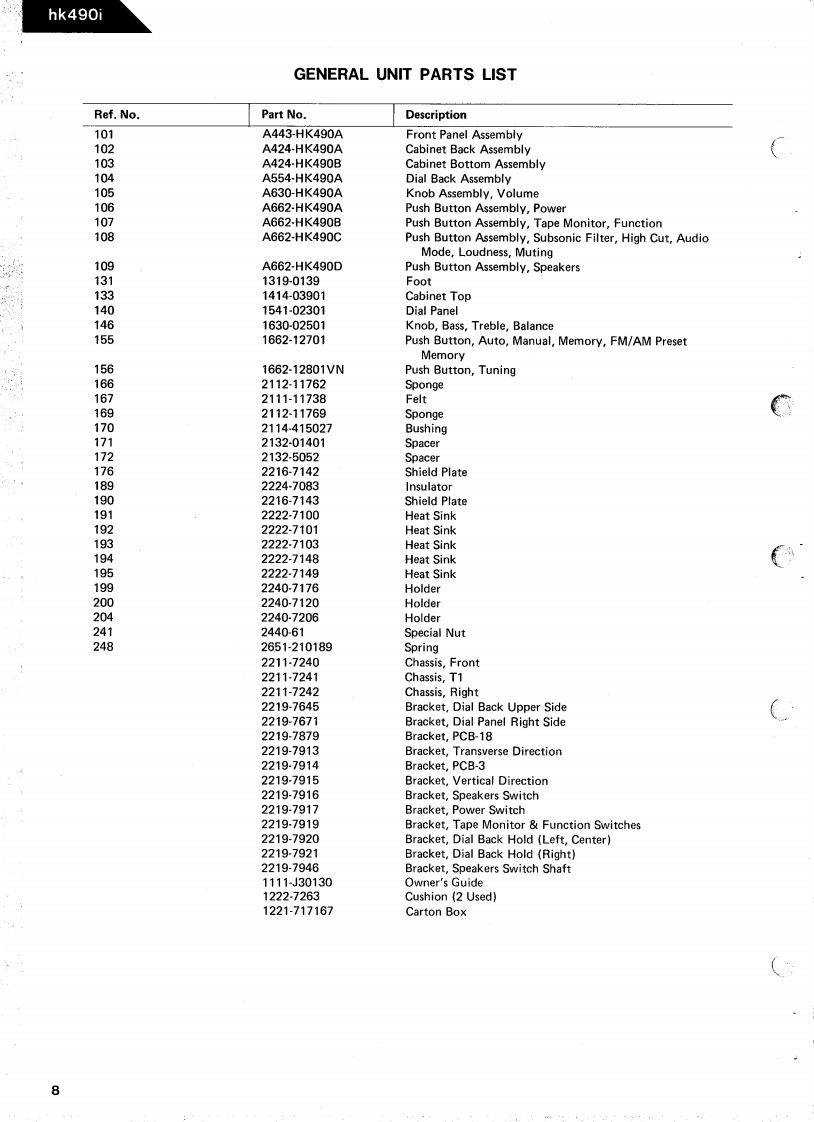 hk490i

GENERAL UNIT PARTS LIST

| Ref. No. | Part No. | Description |
|---|---|---|
| 101 | A443-HK490A | Front Panel Assembly |
| 102 | A424-HK490A | Cabinet Back Assembly |
| 103 | A424-HK490B | Cabinet Bottom Assembly |
| 104 | A554-HK490A | Dial Back Assembly |
| 105 | A630-HK490A | Knob Assembly, Volume |
| 106 | A662-HK490A | Push Button Assembly, Power |
| 107 | A662-HK490B | Push Button Assembly, Tape Monitor, Function |
| 108 | A662-HK490C | Push Button Assembly, Subsonic Filter, High Cut, Audio Mode, Loudness, Muting |
| 109 | A662-HK490D | Push Button Assembly, Speakers |
| 131 | 1319-0139 | Foot |
| 133 | 1414-03901 | Cabinet Top |
| 140 | 1541-02301 | Dial Panel |
| 146 | 1630-02501 | Knob, Bass, Treble, Balance |
| 155 | 1662-12701 | Push Button, Auto, Manual, Memory, FM/AM Preset Memory |
| 156 | 1662-12801VN | Push Button, Tuning |
| 166 | 2112-11762 | Sponge |
| 167 | 2111-11738 | Felt |
| 169 | 2112-11769 | Sponge |
| 170 | 2114-415027 | Bushing |
| 171 | 2132-01401 | Spacer |
| 172 | 2132-5052 | Spacer |
| 176 | 2216-7142 | Shield Plate |
| 189 | 2224-7083 | Insulator |
| 190 | 2216-7143 | Shield Plate |
| 191 | 2222-7100 | Heat Sink |
| 192 | 2222-7101 | Heat Sink |
| 193 | 2222-7103 | Heat Sink |
| 194 | 2222-7148 | Heat Sink |
| 195 | 2222-7149 | Heat Sink |
| 199 | 2240-7176 | Holder |
| 200 | 2240-7120 | Holder |
| 204 | 2240-7206 | Holder |
| 241 | 2440-61 | Special Nut |
| 248 | 2651-210189 | Spring |
| | 2211-7240 | Chassis, Front |
| | 2211-7241 | Chassis, T1 |
| | 2211-7242 | Chassis, Right |
| | 2219-7645 | Bracket, Dial Back Upper Side |
| | 2219-7671 | Bracket, Dial Panel Right Side |
| | 2219-7879 | Bracket, PCB-18 |
| | 2219-7913 | Bracket, Transverse Direction |
| | 2219-7914 | Bracket, PCB-3 |
| | 2219-7915 | Bracket, Vertical Direction |
| | 2219-7916 | Bracket, Speakers Switch |
| | 2219-7917 | Bracket, Power Switch |
| | 2219-7919 | Bracket, Tape Monitor & Function Switches |
| | 2219-7920 | Bracket, Dial Back Hold (Left, Center) |
| | 2219-7921 | Bracket, Dial Back Hold (Right) |
| | 2219-7946 | Bracket, Speakers Switch Shaft |
| | 1111-J30130 | Owner's Guide |
| | 1222-7263 | Cushion (2 Used) |
| | 1221-717167 | Carton Box |

8